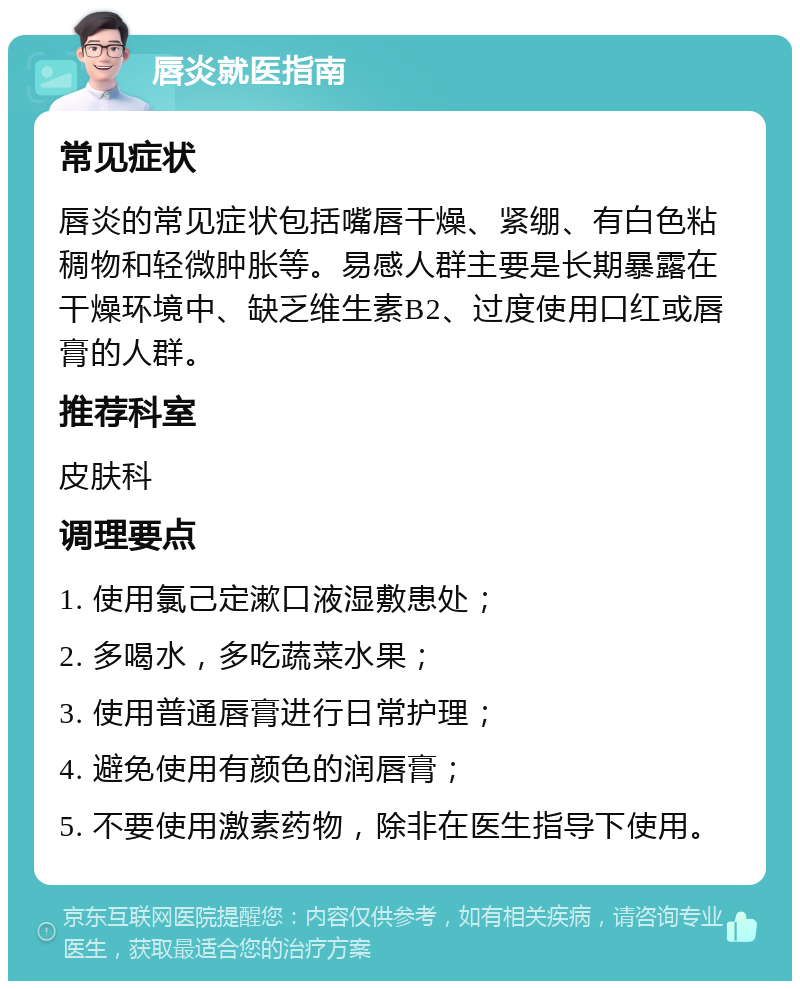 唇炎就医指南

常见症状

唇炎的常见症状包括嘴唇干燥、紧绷、有白色粘稠物和轻微肿胀等。易感人群主要是长期暴露在干燥环境中、缺乏维生素B2、过度使用口红或唇膏的人群。

推荐科室

皮肤科

调理要点

1. 使用氯己定漱口液湿敷患处；

2. 多喝水，多吃蔬菜水果；

3. 使用普通唇膏进行日常护理；

4. 避免使用有颜色的润唇膏；

5. 不要使用激素药物，除非在医生指导下使用。

京东互联网医院提醒您：内容仅供参考，如有相关疾病，请咨询专业医生，获取最适合您的治疗方案